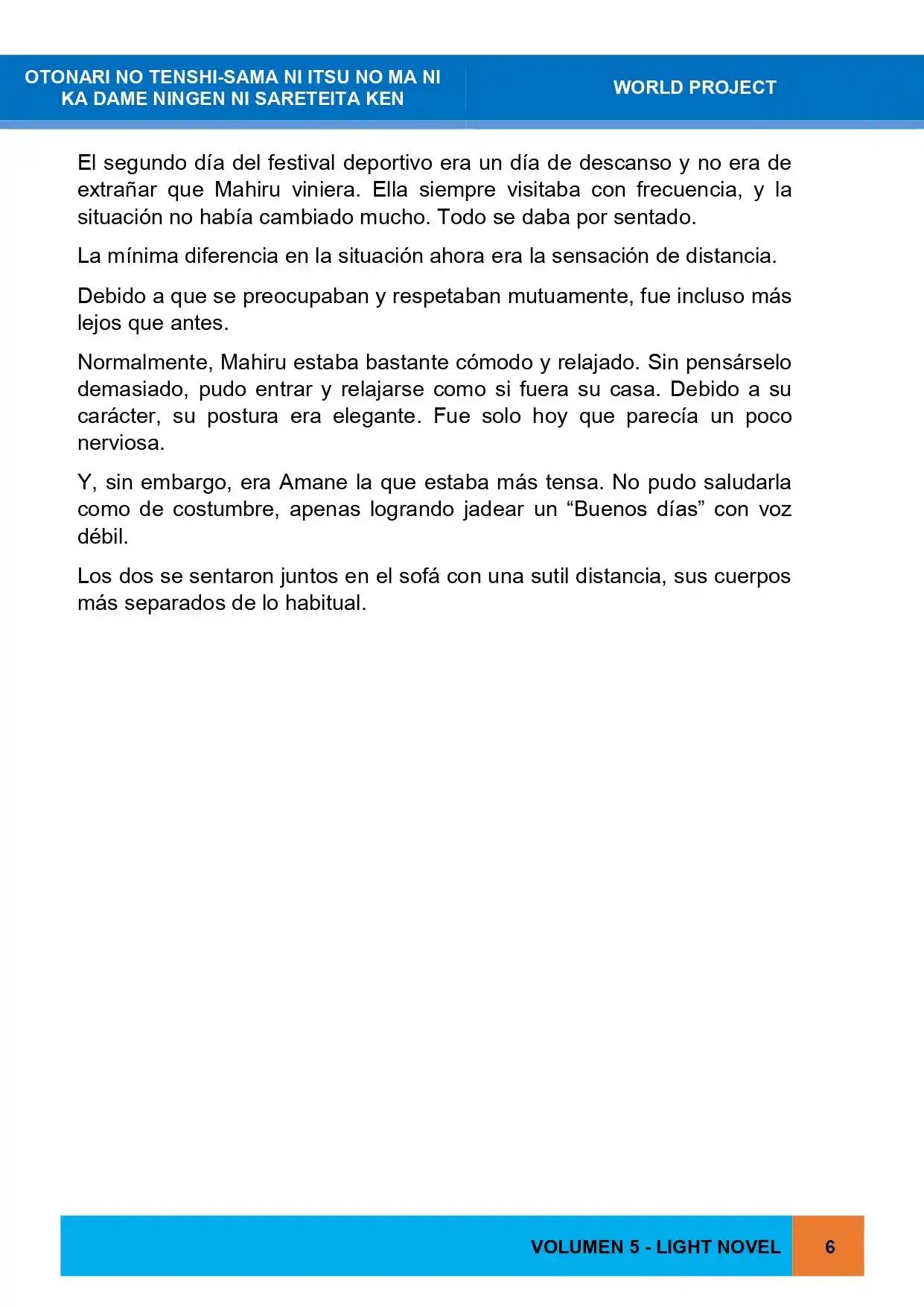 OTONARI NO TENSHI-SAMA NI ITSU NO MA NI
KA DAME NINGEN NI SARETEITA KEN

WORLD PROJECT

El segundo día del festival deportivo era un día de descanso y no era de extrañar que Mahiru viniera. Ella siempre visitaba con frecuencia, y la situación no había cambiado mucho. Todo se daba por sentado.

La mínima diferencia en la situación ahora era la sensación de distancia.

Debido a que se preocupaban y respetaban mutuamente, fue incluso más lejos que antes.

Normalmente, Mahiru estaba bastante cómodo y relajado. Sin pensárselo demasiado, pudo entrar y relajarse como si fuera su casa. Debido a su carácter, su postura era elegante. Fue solo hoy que parecía un poco nerviosa.

Y, sin embargo, era Amane la que estaba más tensa. No pudo saludarla como de costumbre, apenas logrando jadear un "Buenos días" con voz débil.

Los dos se sentaron juntos en el sofá con una sutil distancia, sus cuerpos más separados de lo habitual.

VOLUMEN 5 - LIGHT NOVEL

6